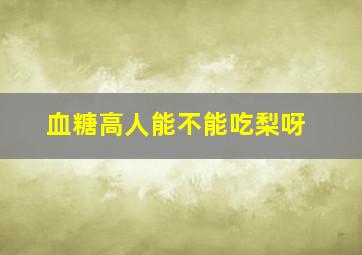 血糖高人能不能吃梨呀